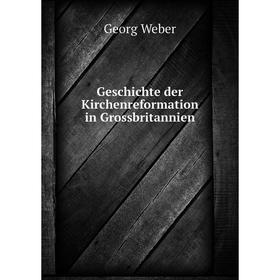 Georg Weber

Geschichte der Kirchenreformation in Grossbritannien